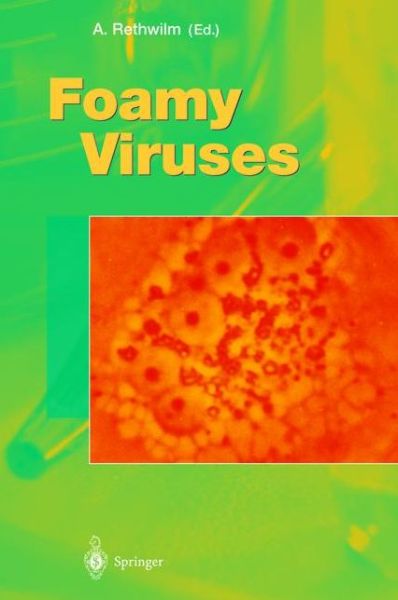 A. Rethwilm (Ed.)

Foamy Viruses

Springer